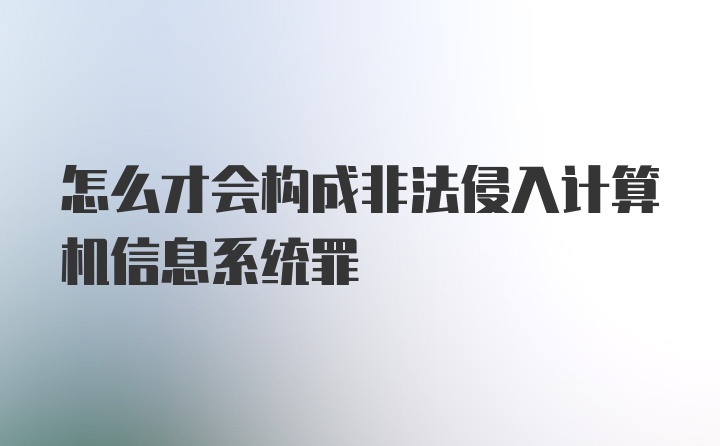 怎么才会构成非法侵入计算机信息系统罪